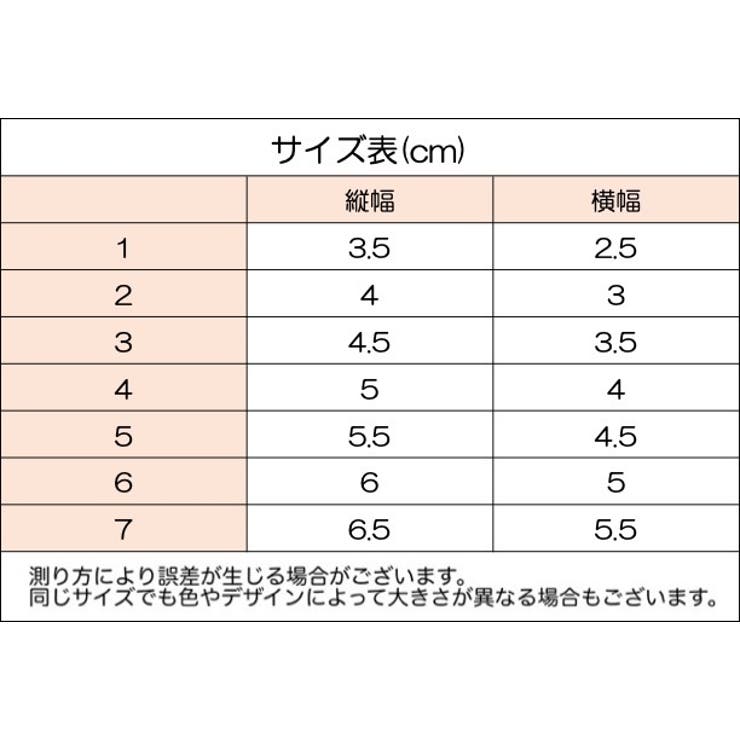 サイズ表(cm)

|  | 縦幅 | 横幅 |
|---|---|---|
| 1 | 3.5 | 2.5 |
| 2 | 4 | 3 |
| 3 | 4.5 | 3.5 |
| 4 | 5 | 4 |
| 5 | 5.5 | 4.5 |
| 6 | 6 | 5 |
| 7 | 6.5 | 5.5 |

測り方により誤差が生じる場合がございます。
同じサイズでも色やデザインによって大きさが異なる場合もございます。